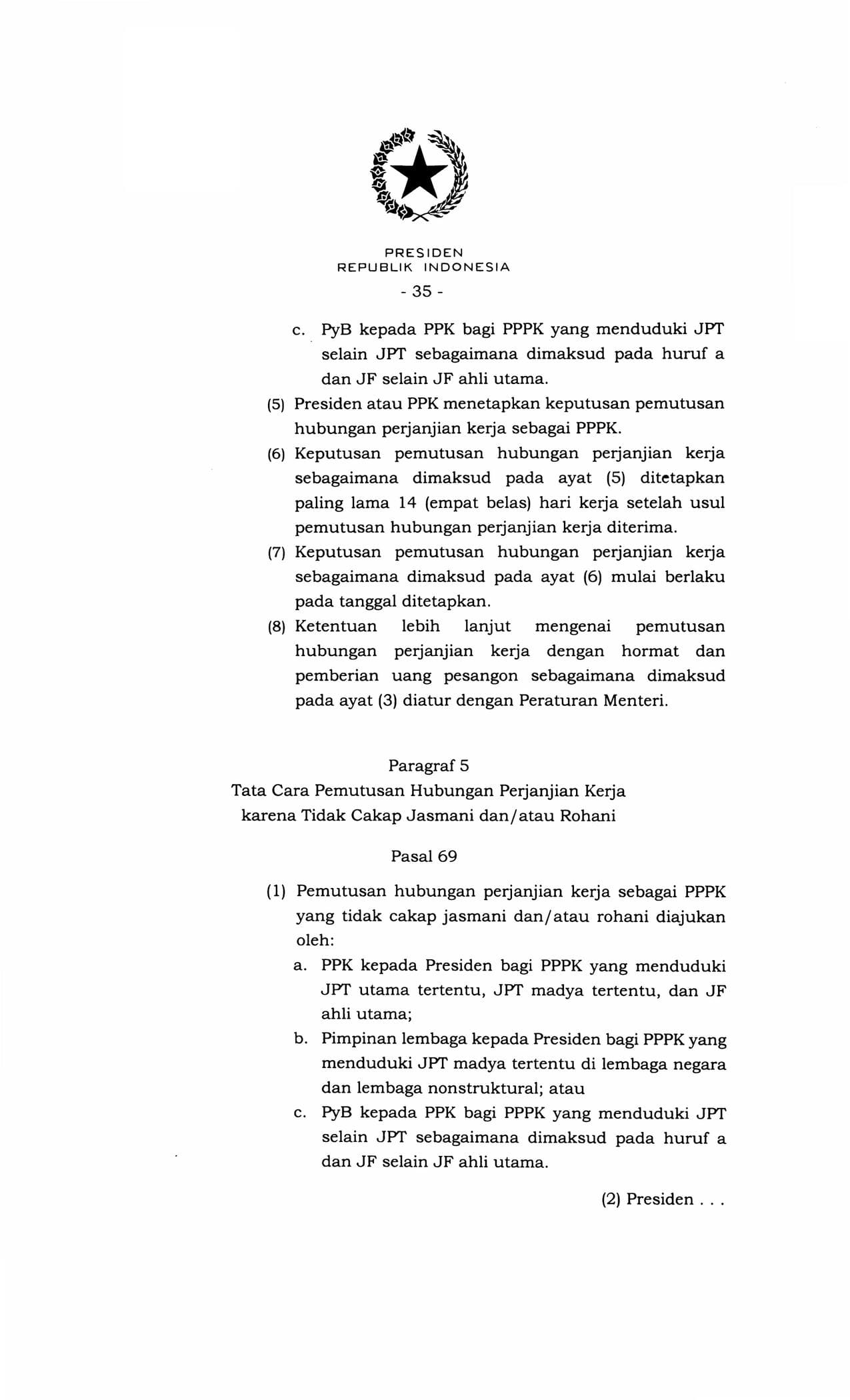 PRESIDEN
REPUBLIK INDONESIA

- 35 -

c. PyB kepada PPK bagi PPPK yang menduduki JPT selain JPT sebagaimana dimaksud pada huruf a dan JF selain JF ahli utama.

(5) Presiden atau PPK menetapkan keputusan pemutusan hubungan perjanjian kerja sebagai PPPK.

(6) Keputusan pemutusan hubungan perjanjian kerja sebagaimana dimaksud pada ayat (5) ditetapkan paling lama 14 (empat belas) hari kerja setelah usul pemutusan hubungan perjanjian kerja diterima.

(7) Keputusan pemutusan hubungan perjanjian kerja sebagaimana dimaksud pada ayat (6) mulai berlaku pada tanggal ditetapkan.

(8) Ketentuan lebih lanjut mengenai pemutusan hubungan perjanjian kerja dengan hormat dan pemberian uang pesangon sebagaimana dimaksud pada ayat (3) diatur dengan Peraturan Menteri.

Paragraf 5
Tata Cara Pemutusan Hubungan Perjanjian Kerja karena Tidak Cakap Jasmani dan/atau Rohani

Pasal 69

(1) Pemutusan hubungan perjanjian kerja sebagai PPPK yang tidak cakap jasmani dan/atau rohani diajukan oleh:

a. PPK kepada Presiden bagi PPPK yang menduduki JPT utama tertentu, JPT madya tertentu, dan JF ahli utama;

b. Pimpinan lembaga kepada Presiden bagi PPPK yang menduduki JPT madya tertentu di lembaga negara dan lembaga nonstruktural; atau

c. PyB kepada PPK bagi PPPK yang menduduki JPT selain JPT sebagaimana dimaksud pada huruf a dan JF selain JF ahli utama.

(2) Presiden . . .